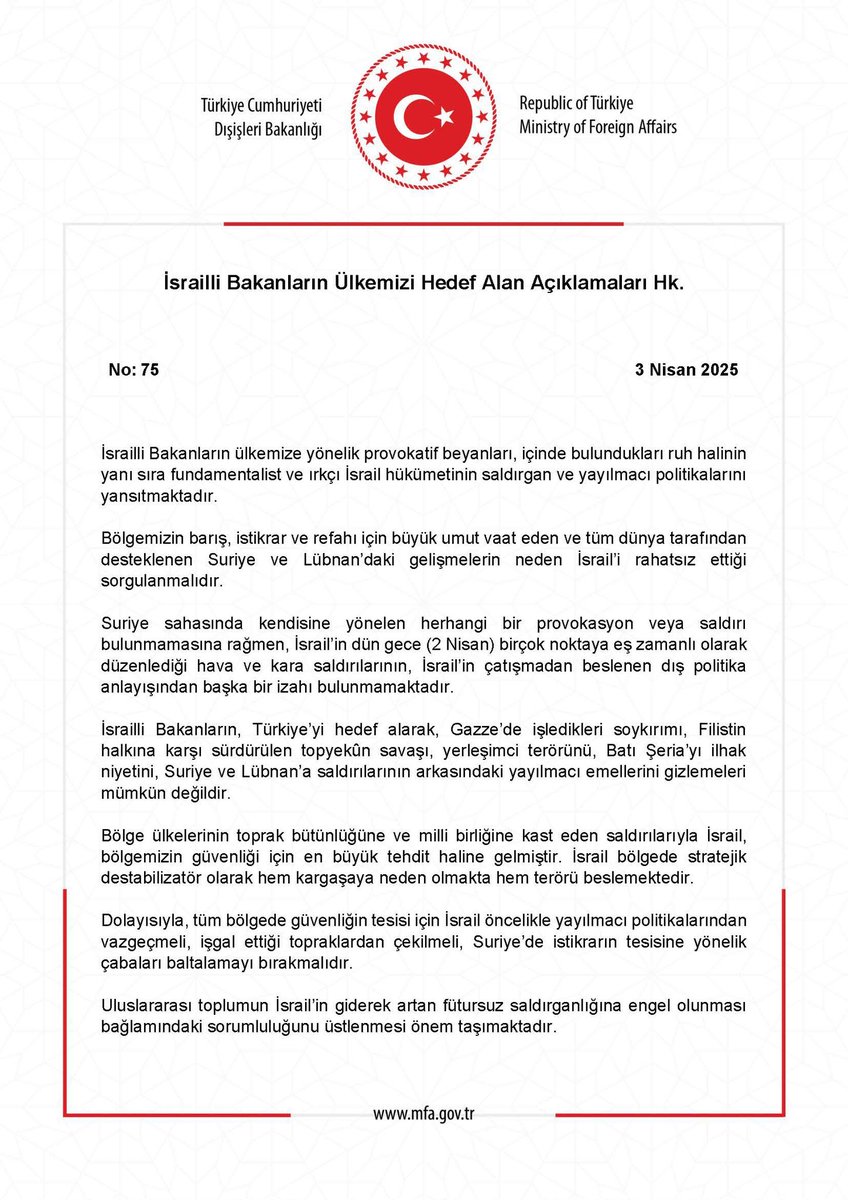 Türkiye Cumhuriyeti
Dışişleri Bakanlığı

Republic of Türkiye
Ministry of Foreign Affairs

İsrailli Bakanların Ülkemizi Hedef Alan Açıklamaları Hk.

No: 75

3 Nisan 2025

İsrailli Bakanların ülkemize yönelik provokatif beyanları, içinde bulundukları ruh halinin yanı sıra fundamentalist ve ırkçı İsrail hükümetinin saldırgan ve yayılmacı politikalarını yansıtmaktadır.

Bölgemizin barış, istikrar ve refahı için büyük umut vaat eden ve tüm dünya tarafından desteklenen Suriye ve Lübnan'daki gelişmelerin neden İsrail'i rahatsız ettiği sorgulanmalıdır.

Suriye sahasında kendisine yönelen herhangi bir provokasyon veya saldırı bulunmamasına rağmen, İsrail'in dün gece (2 Nisan) birçok noktaya eş zamanlı olarak düzenlediği hava ve kara saldırılarının, İsrail'in çatışmadan beslenen dış politika anlayışından başka bir izahı bulunmamaktadır.

İsrailli Bakanların, Türkiye'yi hedef alarak, Gazze'de işledikleri soykırımı, Filistin halkına karşı sürdürülen topyekûn savaşı, yerleşimci terörünü, Batı Şeria'yı ilhak niyetini, Suriye ve Lübnan'a saldırılarının arkasındaki yayılmacı emellerini gizlemeleri mümkün değildir.

Bölge ülkelerinin toprak bütünlüğüne ve milli birliğine kast eden saldırılarıyla İsrail, bölgemizin güvenliği için en büyük tehdit haline gelmiştir. İsrail bölgede stratejik destabilizatör olarak hem kargaşaya neden olmakta hem terörü beslemektedir.

Dolayısıyla, tüm bölgede güvenliğin tesisi için İsrail öncelikle yayılmacı politikalarından vazgeçmeli, işgal ettiği topraklardan çekilmeli, Suriye'de istikrarın tesisine yönelik çabaları baltalamayı bırakmalıdır.

Uluslararası toplumun İsrail'in giderek artan fütursuz saldırganlığına engel olunması bağlamındaki sorumluluğunu üstlenmesi önem taşımaktadır.

www.mfa.gov.tr